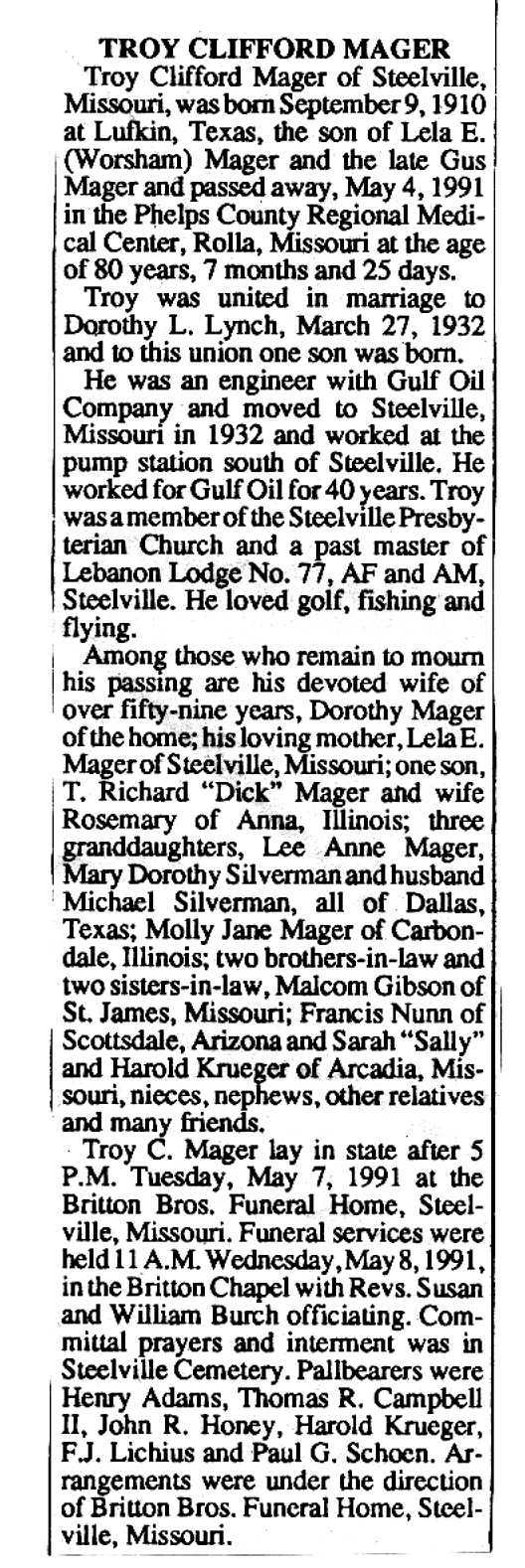 TROY CLIFFORD MAGER

Troy Clifford Mager of Steelville, Missouri, was born September 9, 1910 at Lufkin, Texas, the son of Lela E. (Worsham) Mager and the late Gus Mager and passed away, May 4, 1991 in the Phelps County Regional Medical Center, Rolla, Missouri at the age of 80 years, 7 months and 25 days.

Troy was united in marriage to Dorothy L. Lynch, March 27, 1932 and to this union one son was born.

He was an engineer with Gulf Oil Company and moved to Steelville, Missouri in 1932 and worked at the pump station south of Steelville. He worked for Gulf Oil for 40 years. Troy was a member of the Steelville Presbyterian Church and a past master of Lebanon Lodge No. 77, AF and AM, Steelville. He loved golf, fishing and flying.

Among those who remain to mourn his passing are his devoted wife of over fifty-nine years, Dorothy Mager of the home; his loving mother, Lela E. Mager of Steelville, Missouri; one son, T. Richard "Dick" Mager and wife Rosemary of Anna, Illinois; three granddaughters, Lee Anne Mager, Mary Dorothy Silverman and husband Michael Silverman, all of Dallas, Texas; Molly Jane Mager of Carbondale, Illinois; two brothers-in-law and two sisters-in-law, Malcom Gibson of St. James, Missouri; Francis Nunn of Scottsdale, Arizona and Sarah "Sally" and Harold Krueger of Arcadia, Missouri, nieces, nephews, other relatives and many friends.

Troy C. Mager lay in state after 5 P.M. Tuesday, May 7, 1991 at the Britton Bros. Funeral Home, Steelville, Missouri. Funeral services were held 11 A.M. Wednesday, May 8, 1991, in the Britton Chapel with Revs. Susan and William Burch officiating. Committal prayers and interment was in Steelville Cemetery. Pallbearers were Henry Adams, Thomas R. Campbell II, John R. Honey, Harold Krueger, F.J. Lichius and Paul G. Schoen. Arrangements were under the direction of Britton Bros. Funeral Home, Steelville, Missouri.